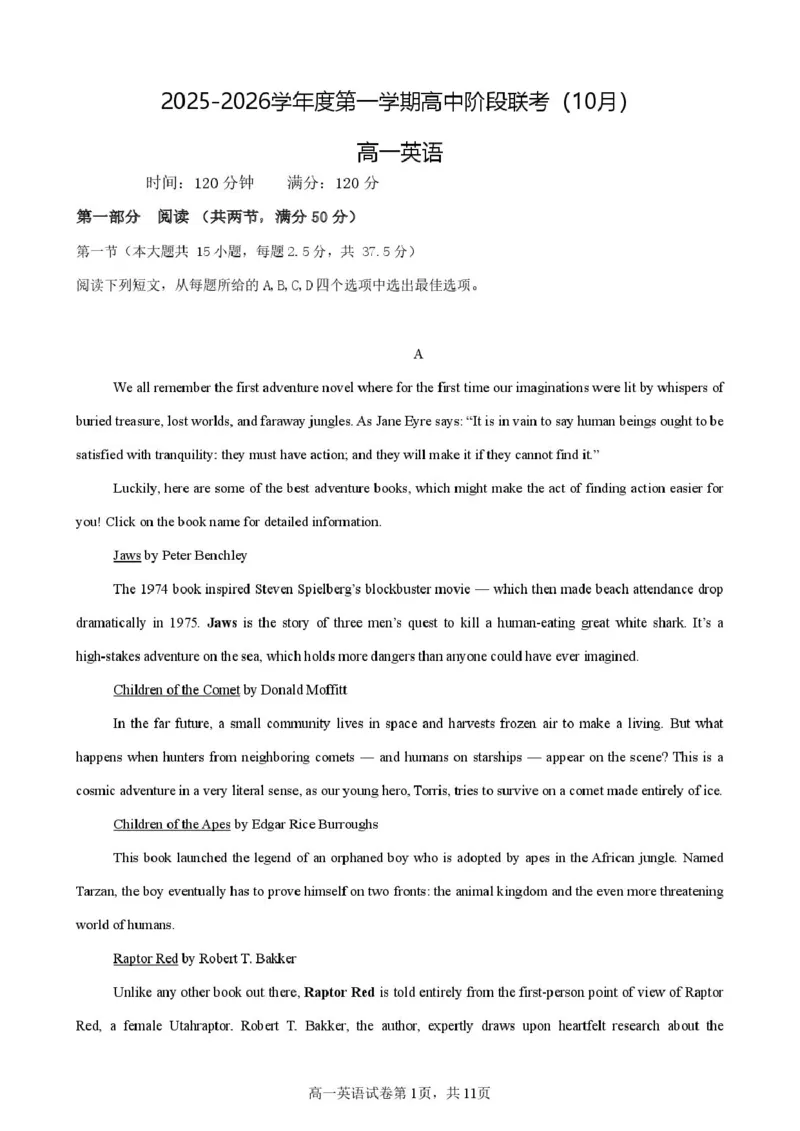 2025-2026学年度第一学期高中阶段联考（10月）

高一英语

时间：120 分钟　　满分：120 分

第一部分　阅读 （共两节，满分 50 分）

第一节（本大题共 15 小题，每题 2.5 分，共 37.5 分）

阅读下列短文，从每题所给的 A,B,C,D 四个选项中选出最佳选项。

A

We all remember the first adventure novel where for the first time our imaginations were lit by whispers of buried treasure, lost worlds, and faraway jungles. As Jane Eyre says: “It is in vain to say human beings ought to be satisfied with tranquility: they must have action; and they will make it if they cannot find it.”

Luckily, here are some of the best adventure books, which might make the act of finding action easier for you! Click on the book name for detailed information.

Jaws by Peter Benchley

The 1974 book inspired Steven Spielberg’s blockbuster movie — which then made beach attendance drop dramatically in 1975. Jaws is the story of three men’s quest to kill a human-eating great white shark. It’s a high-stakes adventure on the sea, which holds more dangers than anyone could have ever imagined.

Children of the Comet by Donald Moffitt

In the far future, a small community lives in space and harvests frozen air to make a living. But what happens when hunters from neighboring comets — and humans on starships — appear on the scene? This is a cosmic adventure in a very literal sense, as our young hero, Torris, tries to survive on a comet made entirely of ice.

Children of the Apes by Edgar Rice Burroughs

This book launched the legend of an orphaned boy who is adopted by apes in the African jungle. Named Tarzan, the boy eventually has to prove himself on two fronts: the animal kingdom and the even more threatening world of humans.

Raptor Red by Robert T. Bakker

Unlike any other book out there, Raptor Red is told entirely from the first-person point of view of Raptor Red, a female Utahraptor. Robert T. Bakker, the author, expertly draws upon heartfelt research about the

高一英语试卷第 1页，共 11页